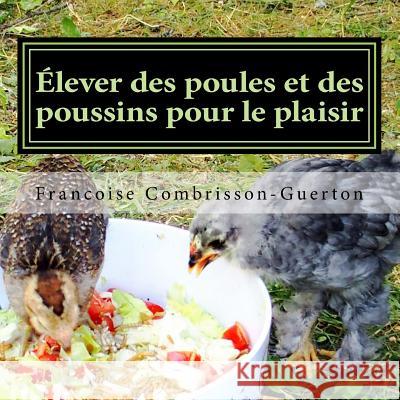 Élever des poules et des poussins pour le plaisir

Francoise Combrisson-Guerton

Kraina Książek